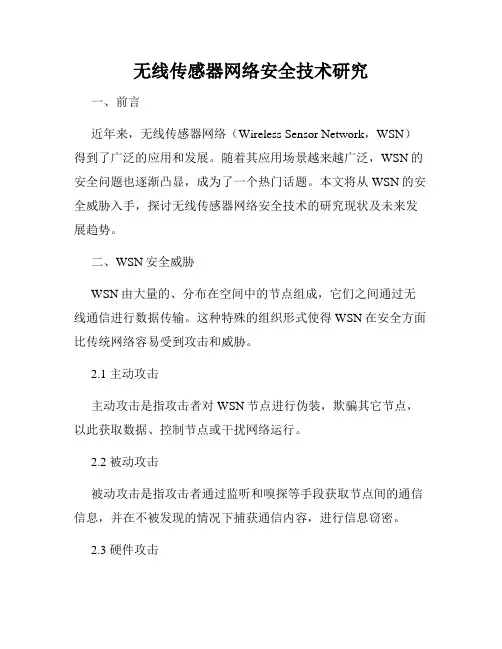 无线传感器网络安全技术研究

一、前言

近年来，无线传感器网络（Wireless Sensor Network，WSN）得到了广泛的应用和发展。随着其应用场景越来越广泛，WSN的安全问题也逐渐凸显，成为了一个热门话题。本文将从WSN的安全威胁入手，探讨无线传感器网络安全技术的研究现状及未来发展趋势。

二、WSN安全威胁

WSN由大量的、分布在空间中的节点组成，它们之间通过无线通信进行数据传输。这种特殊的组织形式使得WSN在安全方面比传统网络容易受到攻击和威胁。

2.1 主动攻击

主动攻击是指攻击者对WSN节点进行伪装，欺骗其它节点，以此获取数据、控制节点或干扰网络运行。

2.2 被动攻击

被动攻击是指攻击者通过监听和嗅探等手段获取节点间的通信信息，并在不被发现的情况下捕获通信内容，进行信息窃密。

2.3 硬件攻击